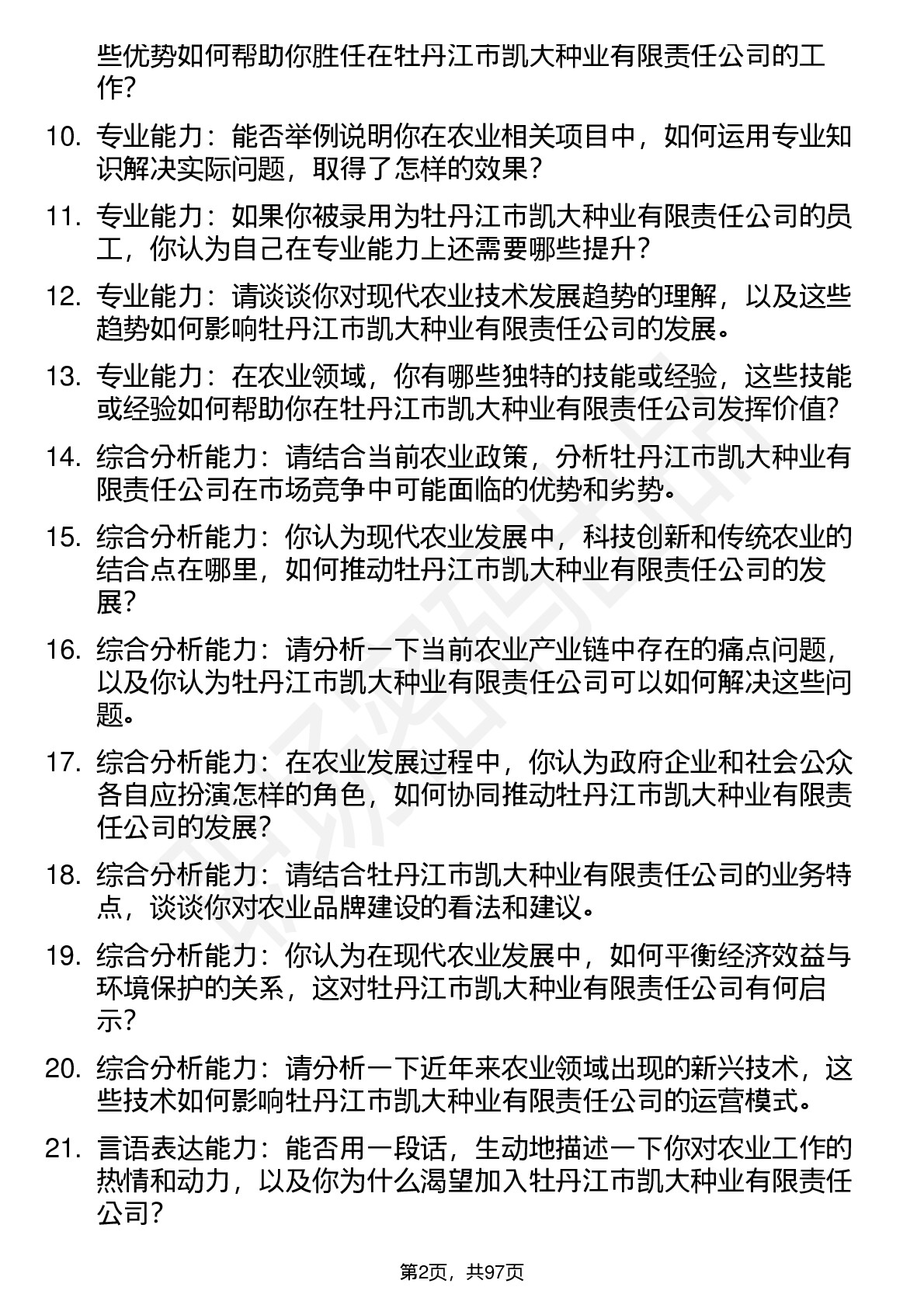 些优势如何帮助你胜任在牡丹江市凯大种业有限责任公司的工作?

10. 专业能力：能否举例说明你在农业相关项目中，如何运用专业知识解决实际问题，取得了怎样的效果？

11. 专业能力：如果你被录用为牡丹江市凯大种业有限责任公司的员工，你认为自己在专业能力上还需要哪些提升？

12. 专业能力：请谈谈你对现代农业技术发展趋势的理解，以及这些趋势如何影响牡丹江市凯大种业有限责任公司的发展。

13. 专业能力：在农业领域，你有哪些独特的技能或经验，这些技能或经验如何帮助你在牡丹江市凯大种业有限责任公司发挥价值?

14. 综合分析能力：请结合当前农业政策，分析牡丹江市凯大种业有限责任公司在市场竞争中可能面临的优势和劣势。

15. 综合分析能力：你认为现代农业发展中，科技创新和传统农业的结合点在哪里，如何推动牡丹江市凯大种业有限责任公司的发展?

16. 综合分析能力：请分析一下当前农业产业链中存在的痛点问题，以及你认为牡丹江市凯大种业有限责任公司可以如何解决这些问题。

17. 综合分析能力：在农业发展过程中，你认为政府企业和社会公众各自应扮演怎样的角色，如何协同推动牡丹江市凯大种业有限责任公司的发展?

18. 综合分析能力：请结合牡丹江市凯大种业有限责任公司的业务特点，谈谈你对农业品牌建设的看法和建议。

19. 综合分析能力：你认为在现代农业发展中，如何平衡经济效益与环境保护的关系，这对牡丹江市凯大种业有限责任公司有何启示?

20. 综合分析能力：请分析一下近年来农业领域出现的新兴技术，这些技术如何影响牡丹江市凯大种业有限责任公司的运营模式。

21. 言语表达能力：能否用一段话，生动地描述一下你对农业工作的热情和动力，以及你为什么渴望加入牡丹江市凯大种业有限责任公司?

第2页，共97页